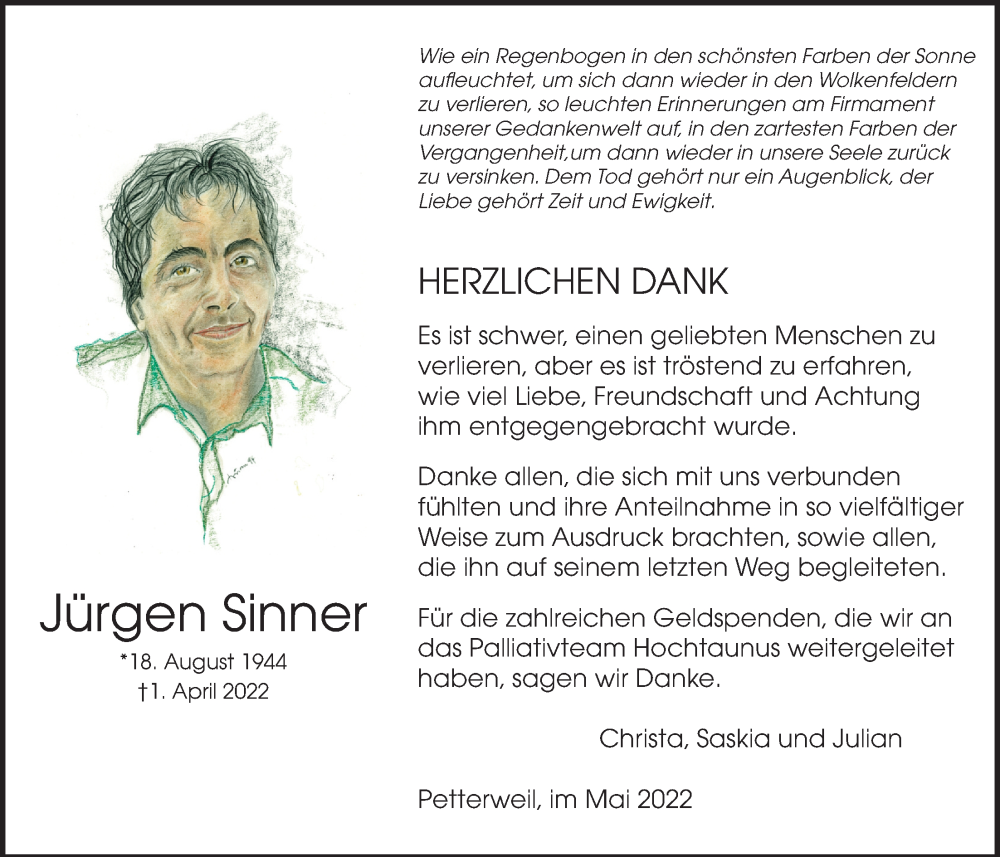 Jürgen Sinner

*18. August 1944
†1. April 2022

Wie ein Regenbogen in den schönsten Farben der Sonne aufleuchtet, um sich dann wieder in den Wolkenfeldern zu verlieren, so leuchten Erinnerungen am Firmament unserer Gedankenwelt auf, in den zartesten Farben der Vergangenheit,um dann wieder in unsere Seele zurück zu versinken. Dem Tod gehört nur ein Augenblick, der Liebe gehört Zeit und Ewigkeit.

HERZLICHEN DANK

Es ist schwer, einen geliebten Menschen zu verlieren, aber es ist tröstend zu erfahren, wie viel Liebe, Freundschaft und Achtung ihm entgegengebracht wurde.

Danke allen, die sich mit uns verbunden fühlten und ihre Anteilnahme in so vielfältiger Weise zum Ausdruck brachten, sowie allen, die ihn auf seinem letzten Weg begleiteten.

Für die zahlreichen Geldspenden, die wir an das Palliativteam Hochtaunus weitergeleitet haben, sagen wir Danke.

Christa, Saskia und Julian

Petterweil, im Mai 2022